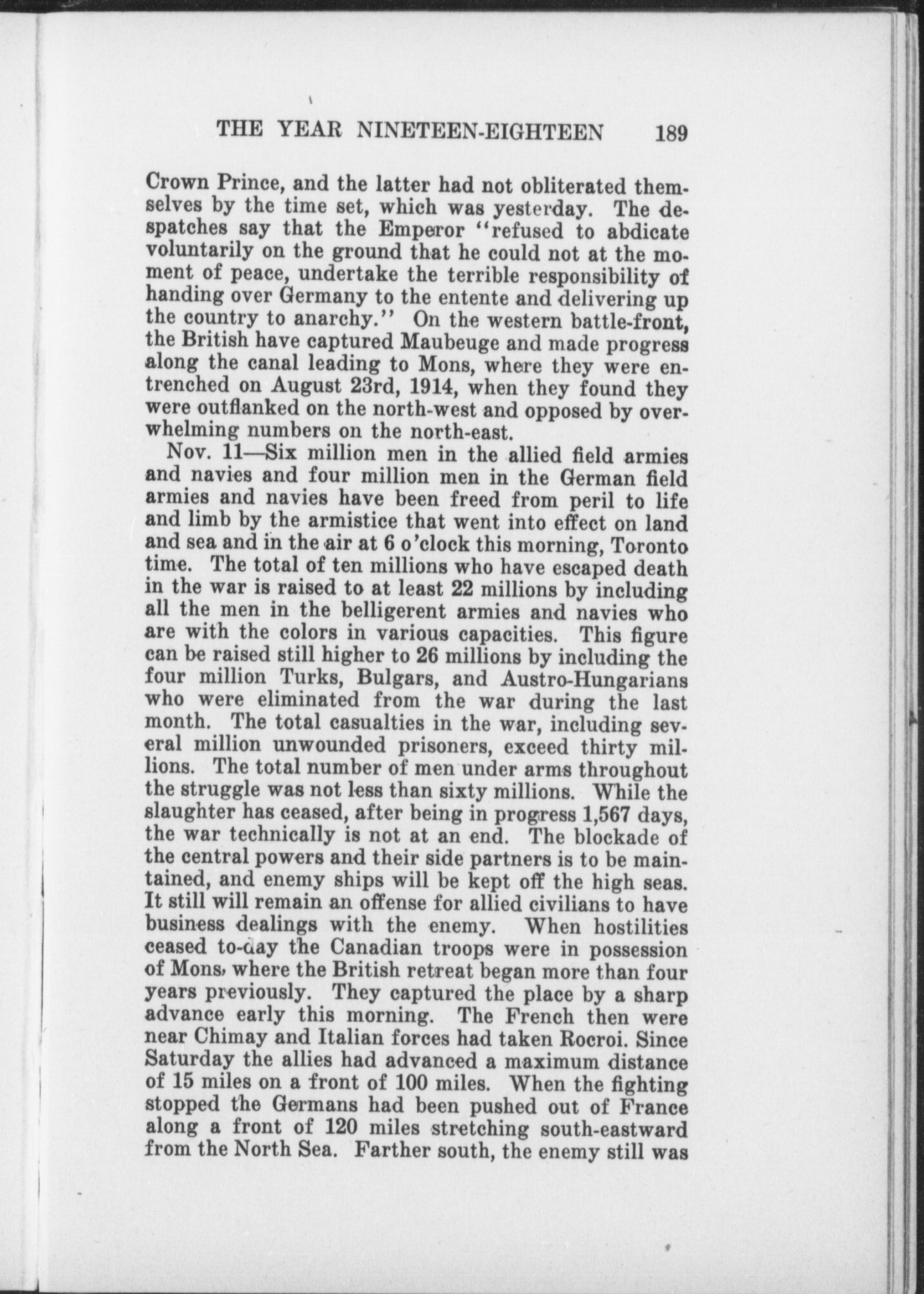 THE YEAR NINETEEN-EIGHTEEN 189

Crown Prince, and the latter had not obliterated themselves by the time set, which was yesterday. The despatches say that the Emperor "refused to abdicate voluntarily on the ground that he could not at the moment of peace, undertake the terrible responsibility of handing over Germany to the entente and delivering up the country to anarchy." On the western battle-front, the British have captured Maubeuge and made progress along the canal leading to Mons, where they were entrenched on August 23rd, 1914, when they found they were outflanked on the north-west and opposed by overwhelming numbers on the north-east.

Nov. 11—Six million men in the allied field armies and navies and four million men in the German field armies and navies have been freed from peril to life and limb by the armistice that went into effect on land and sea and in the air at 6 o'clock this morning, Toronto time. The total of ten millions who have escaped death in the war is raised to at least 22 millions by including all the men in the belligerent armies and navies who are with the colors in various capacities. This figure can be raised still higher to 26 millions by including the four million Turks, Bulgars, and Austro-Hungarians who were eliminated from the war during the last month. The total casualties in the war, including several million unwounded prisoners, exceed thirty millions. The total number of men under arms throughout the struggle was not less than sixty millions. While the slaughter has ceased, after being in progress 1,567 days, the war technically is not at an end. The blockade of the central powers and their side partners is to be maintained, and enemy ships will be kept off the high seas. It still will remain an offense for allied civilians to have business dealings with the enemy. When hostilities ceased to-day the Canadian troops were in possession of Mons, where the British retreat began more than four years previously. They captured the place by a sharp advance early this morning. The French then were near Chimay and Italian forces had taken Rocroi. Since Saturday the allies had advanced a maximum distance of 15 miles on a front of 100 miles. When the fighting stopped the Germans had been pushed out of France along a front of 120 miles stretching south-eastward from the North Sea. Farther south, the enemy still was